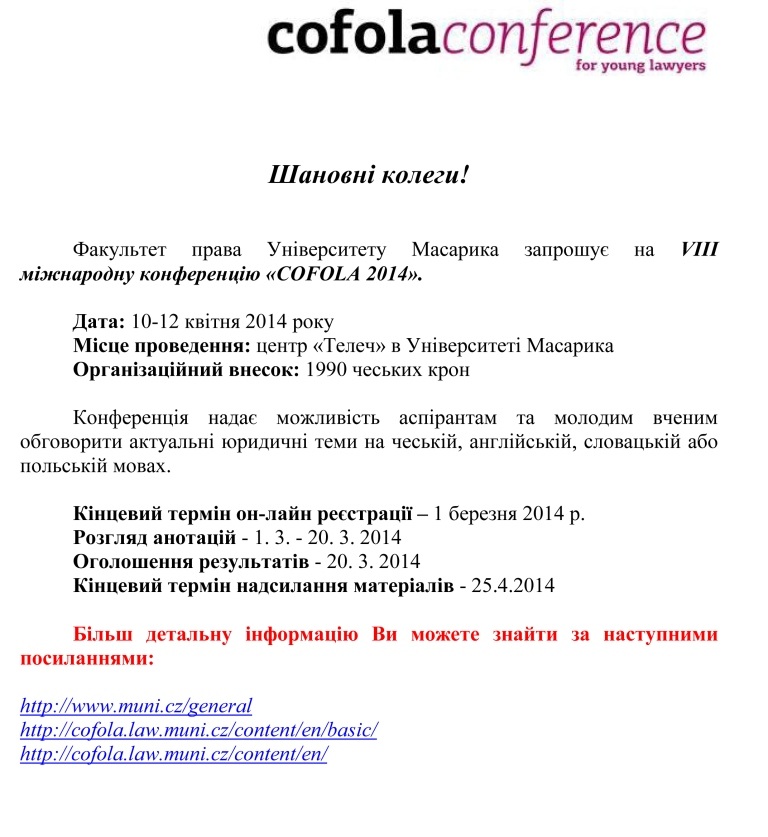 cofolaconference
for young lawyers

Шановні колеги!

Факультет права Університету Масарика запрошує на VIII міжнародну конференцію «COFOLA 2014».

Дата: 10-12 квітня 2014 року
Місце проведення: центр «Телеч» в Університеті Масарика
Організаційний внесок: 1990 чеських крон

Конференція надає можливість аспірантам та молодим вченим обговорити актуальні юридичні теми на чеській, англійській, словацькій або польській мовах.

Кінцевий термін он-лайн реєстрації – 1 березня 2014 р.
Розгляд анотацій - 1. 3. - 20. 3. 2014
Оголошення результатів - 20. 3. 2014
Кінцевий термін надсилання матеріалів - 25.4.2014

Більш детальну інформацію Ви можете знайти за наступними посиланнями:

http://www.muni.cz/general
http://cofola.law.muni.cz/content/en/basic/
http://cofola.law.muni.cz/content/en/